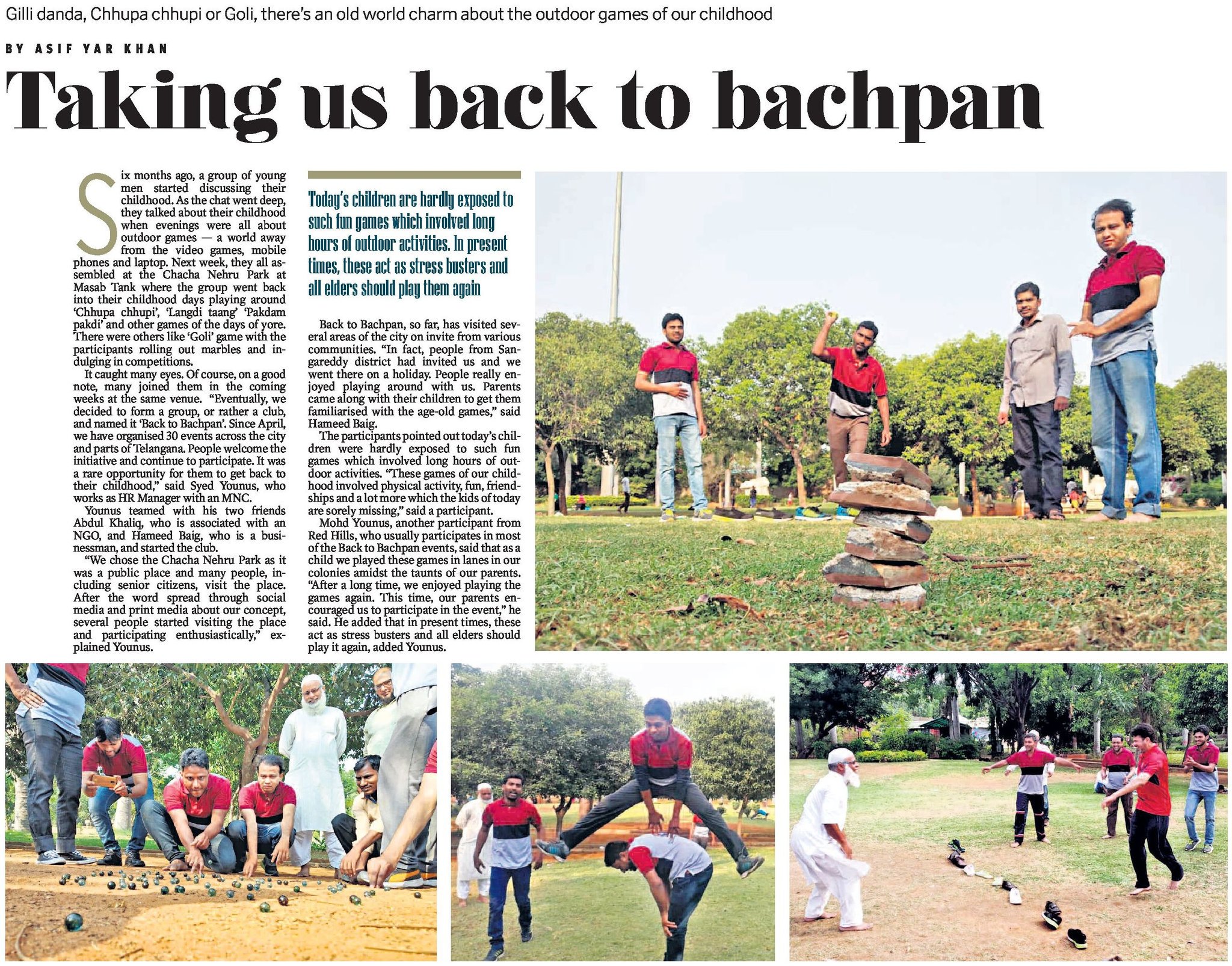 Gilli danda, Chhupa chhupi or Goli, there's an old world charm about the outdoor games of our childhood

BY ASIF YAR KHAN

Taking us back to bachpan

Six months ago, a group of young men started discussing their childhood. As the chat went deep, they talked about their childhood when evenings were all about outdoor games — a world away from the video games, mobile phones and laptop. Next week, they all assembled at the Chacha Nehru Park at Masab Tank where the group went back into their childhood days playing around 'Chhupa chhupi', 'Langdi taang' 'Pakdam pakdi' and other games of the days of yore. There were others like 'Goli' game with the participants rolling out marbles and indulging in competitions.

It caught many eyes. Of course, on a good note, many joined them in the coming weeks at the same venue. "Eventually, we decided to form a group, or rather a club, and named it 'Back to Bachpan'. Since April, we have organised 30 events across the city and parts of Telangana. People welcome the initiative and continue to participate. It was a rare opportunity for them to get back to their childhood," said Syed Younus, who works as HR Manager with an MNC.

Younus teamed with his two friends Abdul Khaliq, who is associated with an NGO, and Hameed Baig, who is a businessman, and started the club.

"We chose the Chacha Nehru Park as it was a public place and many people, including senior citizens, visit the place. After the word spread through social media and print media about our concept, several people started visiting the place and participating enthusiastically," explained Younus.

Today's children are hardly exposed to such fun games which involved long hours of outdoor activities. In present times, these act as stress busters and all elders should play them again

Back to Bachpan, so far, has visited several areas of the city on invite from various communities. "In fact, people from Sangareddy district had invited us and we went there on a holiday. People really enjoyed playing around with us. Parents came along with their children to get them familiarised with the age-old games," said Hameed Baig.

The participants pointed out today's children were hardly exposed to such fun games which involved long hours of outdoor activities. "These games of our childhood involved physical activity, fun, friendships and a lot more which the kids of today are sorely missing," said a participant.

Mohd Younus, another participant from Red Hills, who usually participates in most of the Back to Bachpan events, said that as a child we played these games in lanes in our colonies amidst the taunts of our parents. "After a long time, we enjoyed playing the games again. This time, our parents encouraged us to participate in the event," he said. He added that in present times, these act as stress busters and all elders should play it again, added Younus.